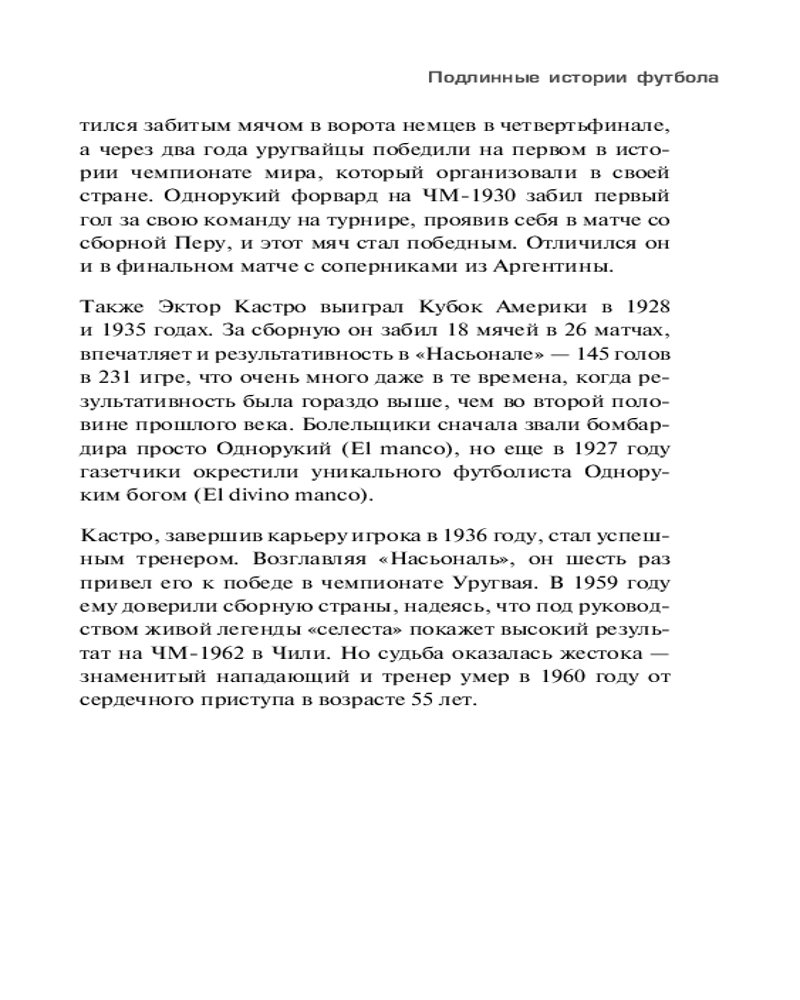 Подлинные истории футбола

тился забитым мячом в ворота немцев в четвертьфинале, а через два года уругвайцы победили на первом в истории чемпионате мира, который организовали в своей стране. Однорукий форвард на ЧМ-1930 забил первый гол за свою команду на турнире, проявив себя в матче со сборной Перу, и этот мяч стал победным. Отличился он и в финальном матче с соперниками из Аргентины.

Также Эктор Кастро выиграл Кубок Америки в 1928 и 1935 годах. За сборную он забил 18 мячей в 26 матчах, впечатляет и результативность в «Насьонале» — 145 голов в 231 игре, что очень много даже в те времена, когда результативность была гораздо выше, чем во второй половине прошлого века. Болельщики сначала звали бомбардира просто Однорукий (El manco), но еще в 1927 году газетчики окрестили уникального футболиста Одноруким богом (El divino manco).

Кастро, завершив карьеру игрока в 1936 году, стал успешным тренером. Возглавляя «Насьональ», он шесть раз привел его к победе в чемпионате Уругвая. В 1959 году ему доверили сборную страны, надеясь, что под руководством живой легенды «селеста» покажет высокий результат на ЧМ-1962 в Чили. Но судьба оказалась жестока — знаменитый нападающий и тренер умер в 1960 году от сердечного приступа в возрасте 55 лет.